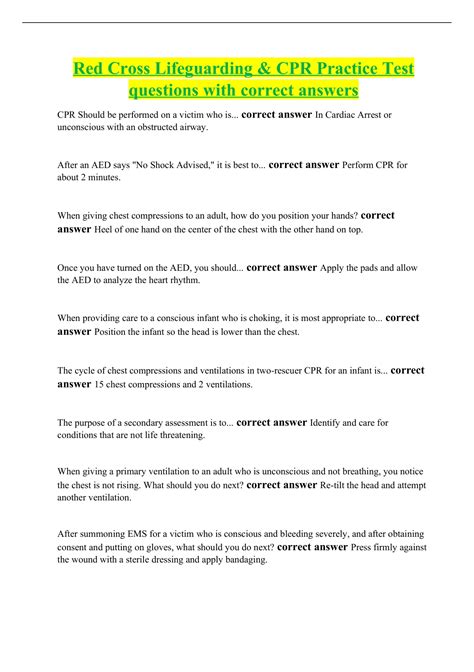 Red Cross Lifeguarding & CPR Practice Test questions with correct answers

CPR Should be performed on a victim who is... correct answer In Cardiac Arrest or unconscious with an obstructed airway.

After an AED says "No Shock Advised," it is best to... correct answer Perform CPR for about 2 minutes.

When giving chest compressions to an adult, how do you position your hands? correct answer Heel of one hand on the center of the chest with the other hand on top.

Once you have turned on the AED, you should... correct answer Apply the pads and allow the AED to analyze the heart rhythm.

When providing care to a conscious infant who is choking, it is most appropriate to... correct answer Position the infant so the head is lower than the chest.

The cycle of chest compressions and ventilations in two-rescuer CPR for an infant is... correct answer 15 chest compressions and 2 ventilations.

The purpose of a secondary assessment is to... correct answer Identify and care for conditions that are not life threatening.

When giving a primary ventilation to an adult who is unconscious and not breathing, you notice the chest is not rising. What should you do next? correct answer Re-tilt the head and attempt another ventilation.

After summoning EMS for a victim who is conscious and bleeding severely, and after obtaining consent and putting on gloves, what should you do next? correct answer Press firmly against the wound with a sterile dressing and apply bandaging.